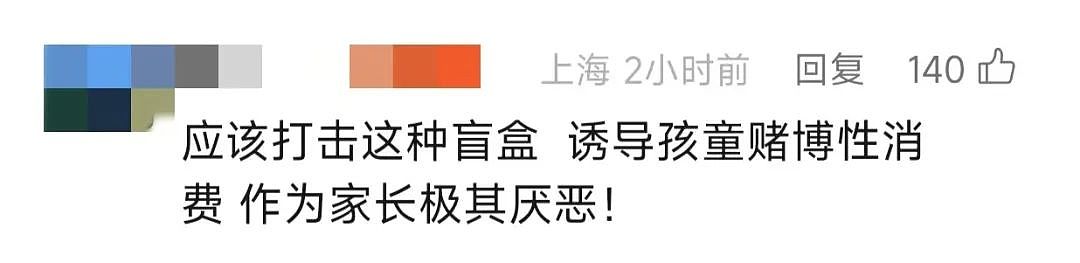 上海 2小时前 回复 140

应该打击这种盲盒 诱导孩童赌博性消费 作为家长极其厌恶!